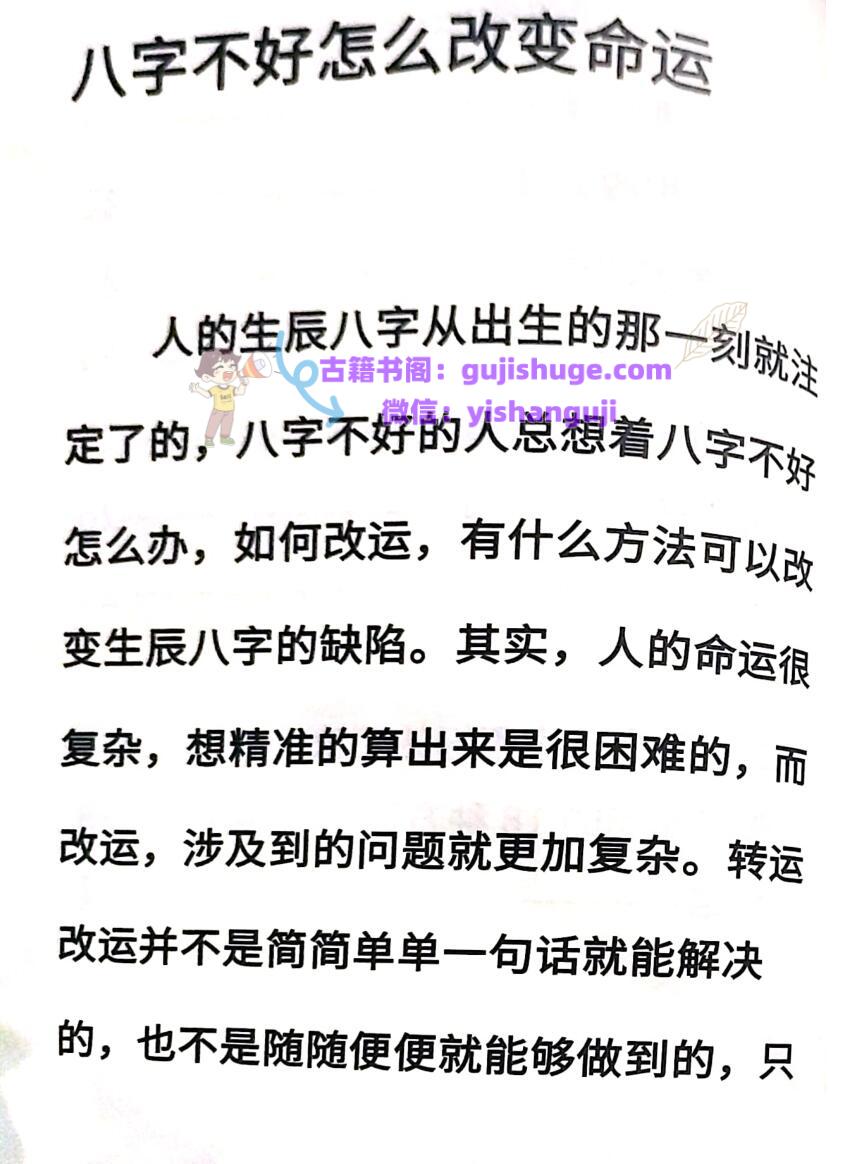 八字不好怎么改变命运

人的生辰八字从出生的那一刻就注定了的，八字不好的人总想着八字不好怎么办，如何改运，有什么方法可以改变生辰八字的缺陷。其实，人的命运很复杂，想精准的算出来是很困难的，而改运，涉及到的问题就更加复杂。转运改运并不是简简单单一句话就能解决的，也不是随随便便就能够做到的，只

古籍书阁：gujishuge.com
微信：yishanguji